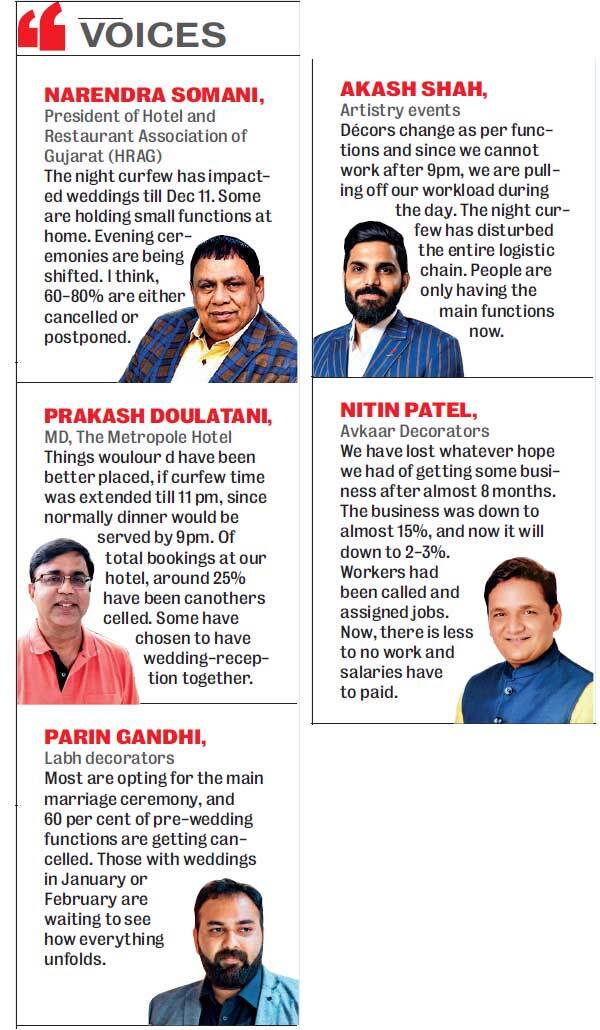 VOICES

NARENDRA SOMANI,
President of Hotel and Restaurant Association of Gujarat (HRAG)
The night curfew has impacted weddings till Dec 11. Some are holding small functions at home. Evening ceremonies are being shifted. I think, 60-80% are either cancelled or postponed.

PRAKASH DOULATANI,
MD, The Metropole Hotel
Things woulour d have been better placed, if curfew time was extended till 11 pm, since normally dinner would be served by 9pm. Of total bookings at our hotel, around 25% have been canothers celled. Some have chosen to have wedding-reception together.

PARIN GANDHI,
Labh decorators
Most are opting for the main marriage ceremony, and 60 per cent of pre-wedding functions are getting cancelled. Those with weddings in January or February are waiting to see how everything unfolds.

AKASH SHAH,
Artistry events
Décors change as per functions and since we cannot work after 9pm, we are pulling off our workload during the day. The night curfew has disturbed the entire logistic chain. People are only having the main functions now.

NITIN PATEL,
Avkaar Decorators
We have lost whatever hope we had of getting some business after almost 8 months. The business was down to almost 15%, and now it will down to 2-3%. Workers had been called and assigned jobs. Now, there is less to no work and salaries have to paid.